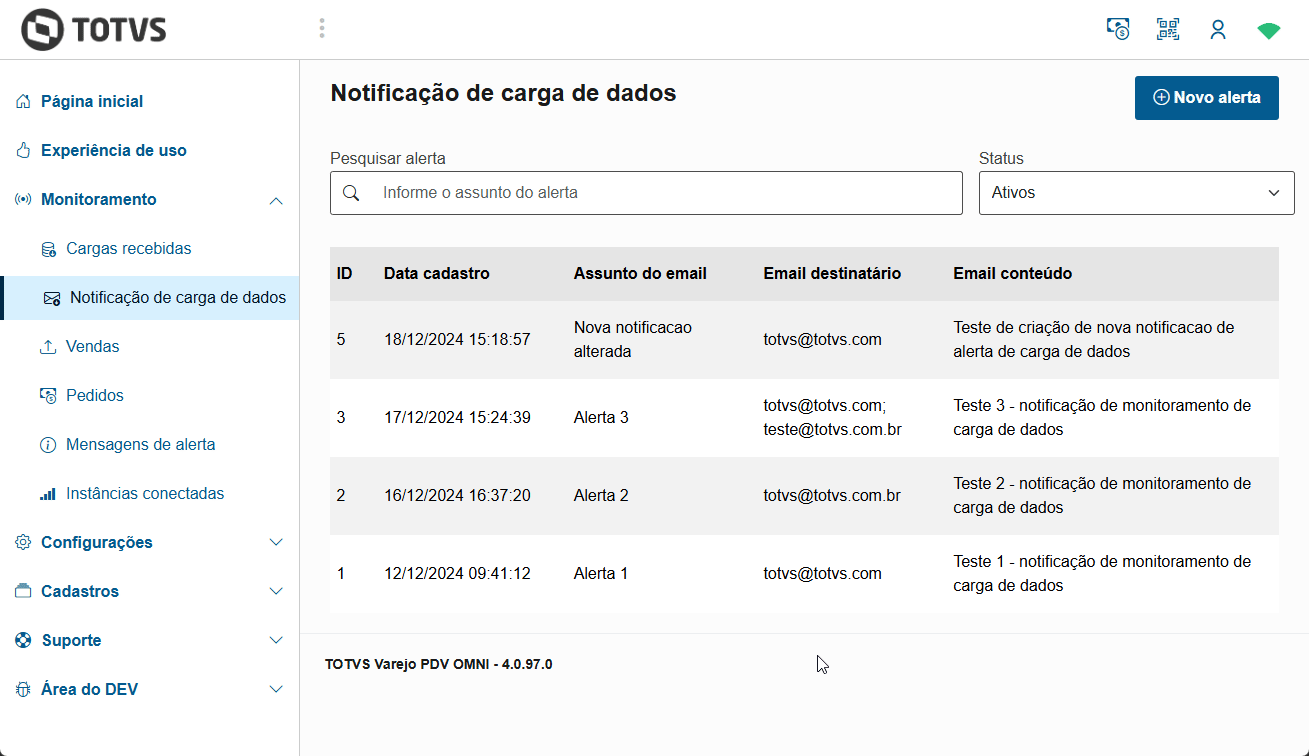 TOTVS

Página inicial
Experiência de uso
Monitoramento
Cargas recebidas
Notificação de carga de dados
Vendas
Pedidos
Mensagens de alerta
Instâncias conectadas
Configurações
Cadastros
Suporte
Área do DEV

Notificação de carga de dados

Novo alerta

Pesquisar alerta
Informe o assunto do alerta

Status
Ativos

| ID | Data cadastro | Assunto do email | Email destinatário | Email conteúdo |
|---|---|---|---|---|
| 5 | 18/12/2024 15:18:57 | Nova notificacao alterada | totvs@totvs.com | Teste de criação de nova notificacao de alerta de carga de dados |
| 3 | 17/12/2024 15:24:39 | Alerta 3 | totvs@totvs.com; teste@totvs.com.br | Teste 3 - notificação de monitoramento de carga de dados |
| 2 | 16/12/2024 16:37:20 | Alerta 2 | totvs@totvs.com.br | Teste 2 - notificação de monitoramento de carga de dados |
| 1 | 12/12/2024 09:41:12 | Alerta 1 | totvs@totvs.com | Teste 1 - notificação de monitoramento de carga de dados |

TOTVS Varejo PDV OMNI - 4.0.97.0